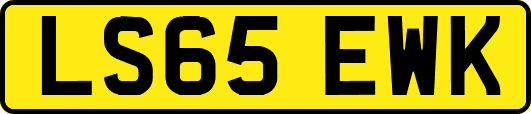 LS65 EWK